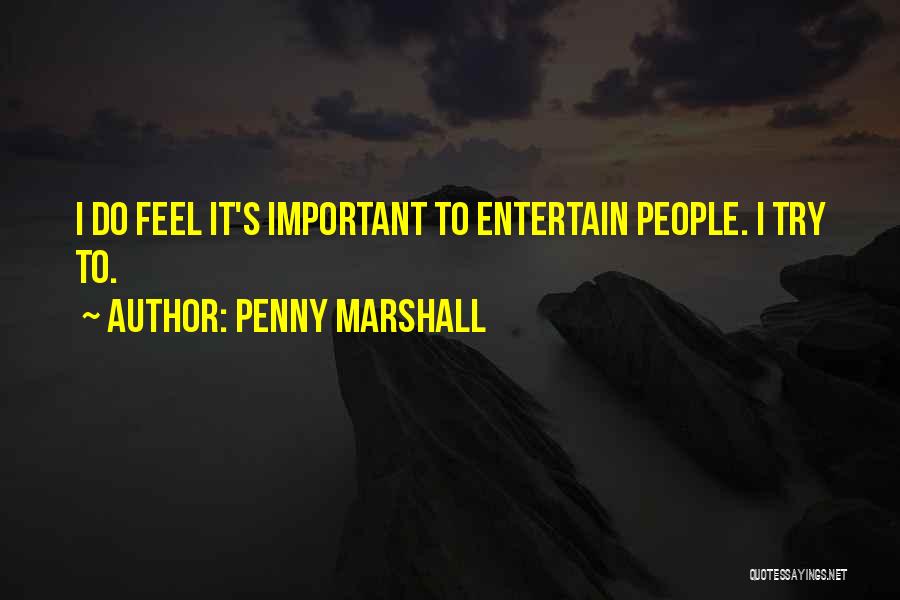 I DO FEEL IT'S IMPORTANT TO ENTERTAIN PEOPLE. I TRY TO.

~ AUTHOR: PENNY MARSHALL

QUOTESSAYINGS.NET